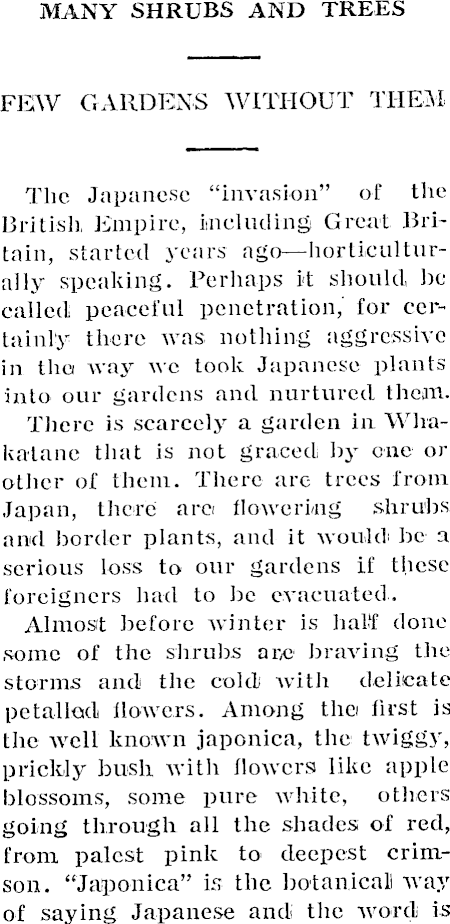 MANY SHRUBS AND TREES

FEW GARDENS WITHOUT THEM

The Japanese "invasion" of the British Empire, including Great Britain, started years ago—horticulturally speaking. Perhaps it should be called peaceful penetration, for certainly there was nothing aggressive in the way we took Japanese plants into our gardens and nurtured them.

There is scarcely a garden in Whakatane that is not graced by one or other of them. There are trees from Japan, there are flowering shrubs and border plants, and it would be a serious loss to our gardens if these foreigners had to be evacuated.

Almost before winter is half done some of the shrubs are braving the storms and the cold with delicate petalled flowers. Among the first is the well known japonica, the twiggy, prickly bush with flowers like apple blossoms, some pure white, others going through all the shades of red, from palest pink to deepest crimson. "Japonica" is the botanical way of saying Japanese and the word is